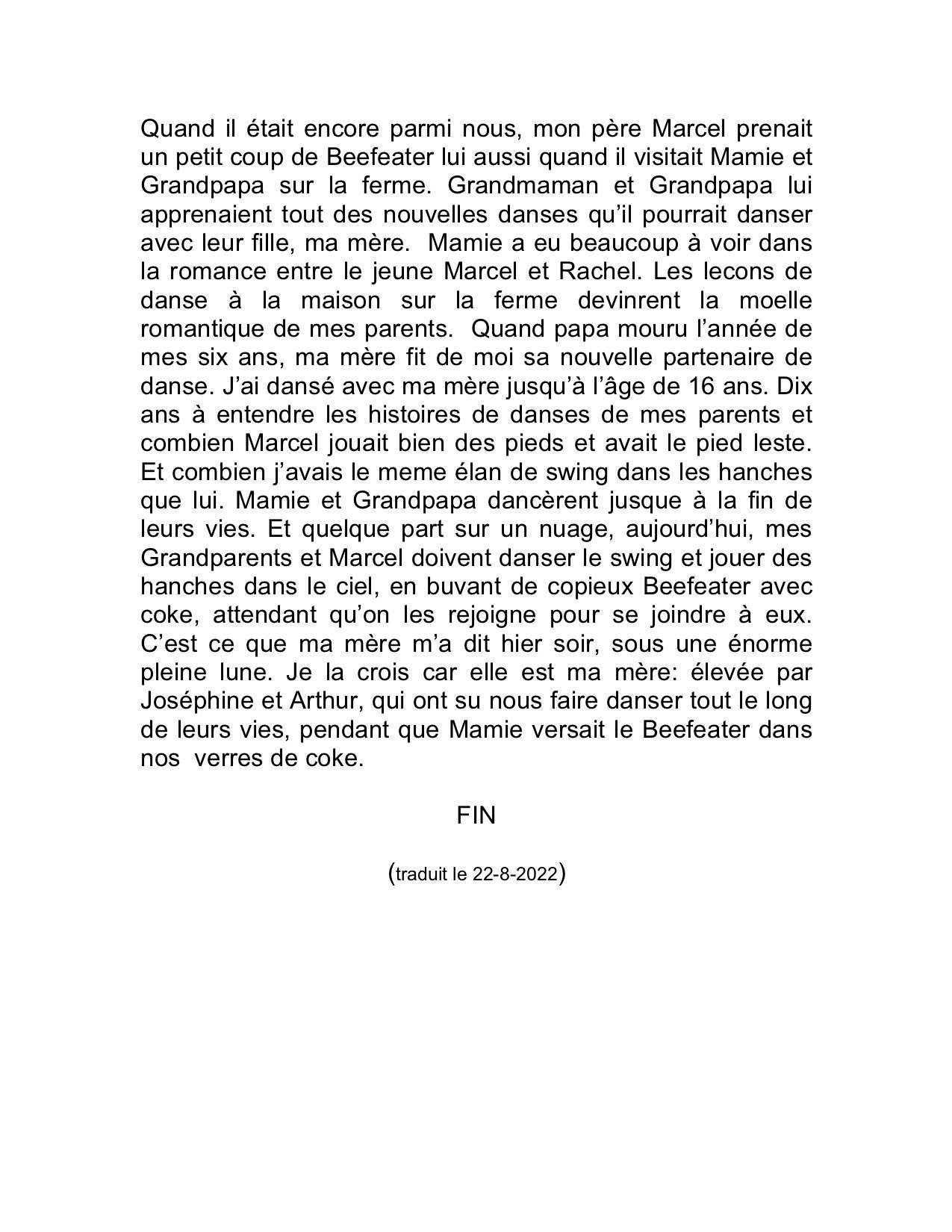 Quand il était encore parmi nous, mon père Marcel prenait un petit coup de Beefeater lui aussi quand il visitait Mamie et Grandpapa sur la ferme. Grandmaman et Grandpapa lui apprenaient tout des nouvelles danses qu'il pourrait danser avec leur fille, ma mère. Mamie a eu beaucoup à voir dans la romance entre le jeune Marcel et Rachel. Les lecons de danse à la maison sur la ferme devinrent la moelle romantique de mes parents. Quand papa mouru l'année de mes six ans, ma mère fit de moi sa nouvelle partenaire de danse. J'ai dansé avec ma mère jusqu'à l'âge de 16 ans. Dix ans à entendre les histoires de danses de mes parents et combien Marcel jouait bien des pieds et avait le pied leste. Et combien j'avais le meme élan de swing dans les hanches que lui. Mamie et Grandpapa dancèrent jusque à la fin de leurs vies. Et quelque part sur un nuage, aujourd'hui, mes Grandparents et Marcel doivent danser le swing et jouer des hanches dans le ciel, en buvant de copieux Beefeater avec coke, attendant qu'on les rejoigne pour se joindre à eux. C'est ce que ma mère m'a dit hier soir, sous une énorme pleine lune. Je la crois car elle est ma mère: élevée par Joséphine et Arthur, qui ont su nous faire danser tout le long de leurs vies, pendant que Mamie versait le Beefeater dans nos verres de coke.

FIN

(traduit le 22-8-2022)